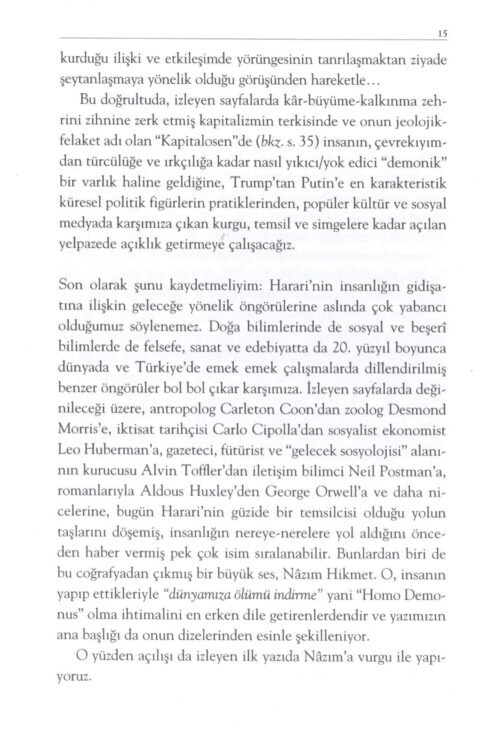 15

kurduğu ilişki ve etkileşimde yörüngesinin tanrılaşmaktan ziyade şeytanlaşmaya yönelik olduğu görüşünden hareketle...

Bu doğrultuda, izleyen sayfalarda kâr-büyüme-kalkınma zehrini zihnine zerk etmiş kapitalizmin terkisinde ve onun jeolojik-felaket adı olan "Kapitalosen"de (bkz. s. 35) insanın, çevrekıyımdan türcülüğe ve ırkçılığa kadar nasıl yıkıcı/yok edici "demonik" bir varlık haline geldiğine, Trump'tan Putin'e en karakteristik küresel politik figürlerin pratiklerinden, popüler kültür ve sosyal medyada karşımıza çıkan kurgu, temsil ve simgelere kadar açılan yelpazede açıklık getirmeye çalışacağız.

Son olarak şunu kaydetmeliyim: Harari'nin insanlığın gidişatına ilişkin geleceğe yönelik öngörülerine aslında çok yabancı olduğumuz söylenemez. Doğa bilimlerinde de sosyal ve beşerî bilimlerde de felsefe, sanat ve edebiyatta da 20. yüzyıl boyunca dünyada ve Türkiye'de emek emek çalışmalarda dillendirilmiş benzer öngörüler bol bol çıkar karşımıza. İzleyen sayfalarda değinileceği üzere, antropolog Carleton Coon'dan zoolog Desmond Morris'e, iktisat tarihçisi Carlo Cipolla'dan sosyalist ekonomist Leo Huberman'a, gazeteci, fütürist ve "gelecek sosyolojisi" alanının kurucusu Alvin Toffler'dan iletişim bilimci Neil Postman'a, romanlarıyla Aldous Huxley'den George Orwell'a ve daha nicelerine, bugün Harari'nin güzide bir temsilcisi olduğu yolun taşlarını döşemiş, insanlığın nereye-nerelere yol aldığını önceden haber vermiş pek çok isim sıralanabilir. Bunlardan biri de bu coğrafyadan çıkmış bir büyük ses, Nâzım Hikmet. O, insanın yapıp ettikleriyle "dünyamıza ölümü indirme" yani "Homo Demonus" olma ihtimalini en erken dile getirenlerdendir ve yazımızın ana başlığı da onun dizelerinden esinle şekilleniyor.

O yüzden açılışı da izleyen ilk yazıda Nâzım'a vurgu ile yapıyoruz.